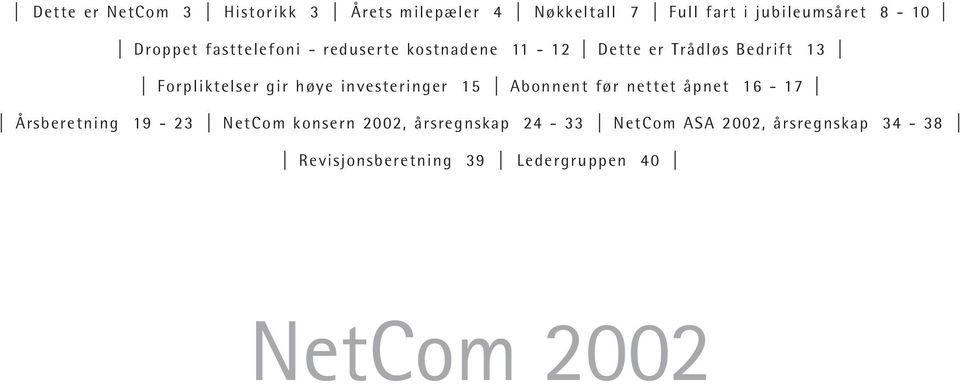 | Dette er NetCom 3 | Historikk 3 | Årets milepæler 4 | Nøkkeltall 7 | Full fart i jubileumsåret 8 - 10 |

| Droppet fasttelefoni - reduserte kostnadene 11 - 12 | Dette er Trådløs Bedrift 13 |

| Forpliktelser gir høye investeringer 15 | Abonnent før nettet åpnet 16 - 17 |

| Årsberetning 19 - 23 | NetCom konsern 2002, årsregnskap 24 - 33 | NetCom ASA 2002, årsregnskap 34 - 38 |

| Revisjonsberetning 39 | Ledergruppen 40 |

NetCom 2002